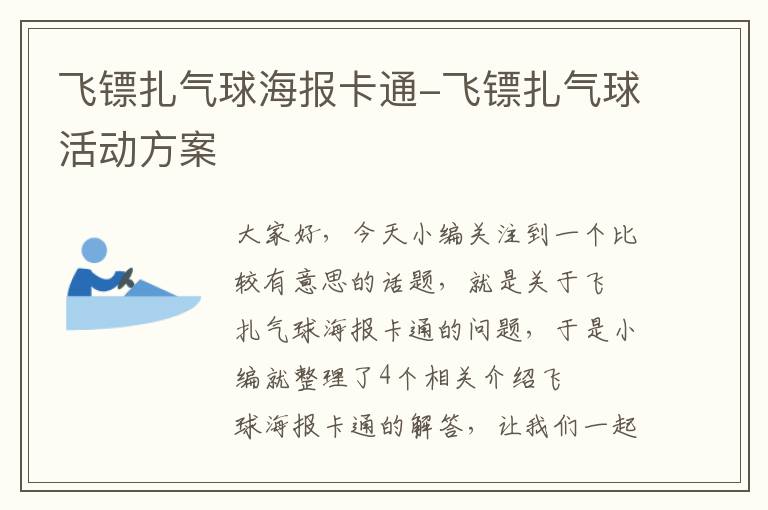 飞镖扎气球海报卡通-飞镖扎气球活动方案

大家好，今天小编关注到一个比较有意思的话题，就是关于飞扎气球海报卡通的问题，于是小编就整理了4个相关介绍飞球海报卡通的解答，让我们一起